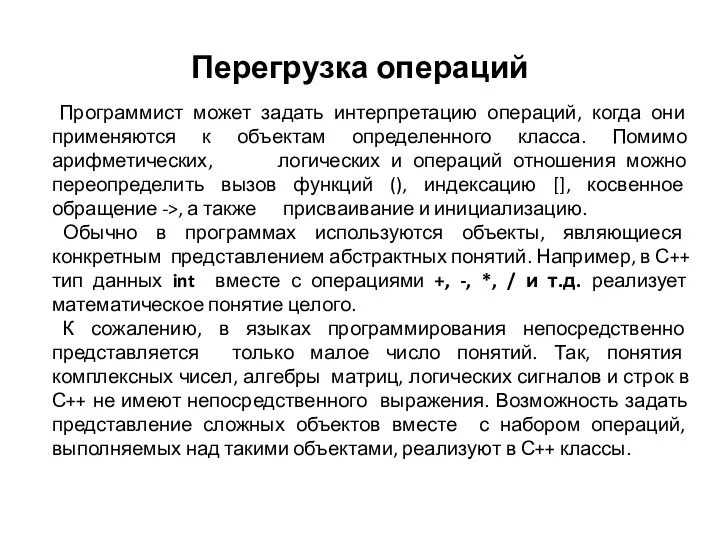 Перегрузка операций

Программист может задать интерпретацию операций, когда они применяются к объектам определенного класса. Помимо арифметических, логических и операций отношения можно переопределить вызов функций (), индексацию [], косвенное обращение ->, а также присваивание и инициализацию.

Обычно в программах используются объекты, являющиеся конкретным представлением абстрактных понятий. Например, в С++ тип данных int вместе с операциями +, -, *, / и т.д. реализует математическое понятие целого.

К сожалению, в языках программирования непосредственно представляется только малое число понятий. Так, понятия комплексных чисел, алгебры матриц, логических сигналов и строк в С++ не имеют непосредственного выражения. Возможность задать представление сложных объектов вместе с набором операций, выполняемых над такими объектами, реализуют в С++ классы.